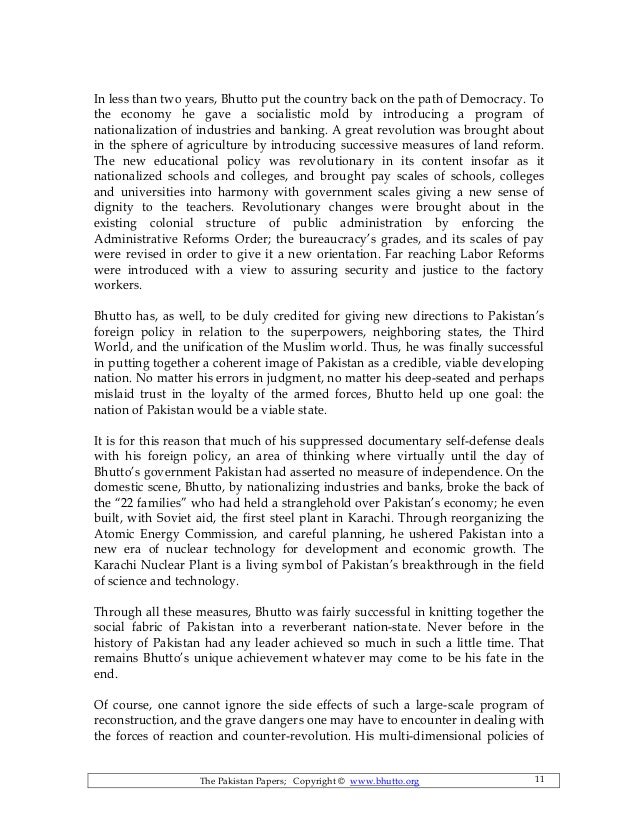 In less than two years, Bhutto put the country back on the path of Democracy. To the economy he gave a socialistic mold by introducing a program of nationalization of industries and banking. A great revolution was brought about in the sphere of agriculture by introducing successive measures of land reform. The new educational policy was revolutionary in its content insofar as it nationalized schools and colleges, and brought pay scales of schools, colleges and universities into harmony with government scales giving a new sense of dignity to the teachers. Revolutionary changes were brought about in the existing colonial structure of public administration by enforcing the Administrative Reforms Order; the bureaucracy's grades, and its scales of pay were revised in order to give it a new orientation. Far reaching Labor Reforms were introduced with a view to assuring security and justice to the factory workers.

Bhutto has, as well, to be duly credited for giving new directions to Pakistan's foreign policy in relation to the superpowers, neighboring states, the Third World, and the unification of the Muslim world. Thus, he was finally successful in putting together a coherent image of Pakistan as a credible, viable developing nation. No matter his errors in judgment, no matter his deep-seated and perhaps mislaid trust in the loyalty of the armed forces, Bhutto held up one goal: the nation of Pakistan would be a viable state.

It is for this reason that much of his suppressed documentary self-defense deals with his foreign policy, an area of thinking where virtually until the day of Bhutto's government Pakistan had asserted no measure of independence. On the domestic scene, Bhutto, by nationalizing industries and banks, broke the back of the "22 families" who had held a stranglehold over Pakistan's economy; he even built, with Soviet aid, the first steel plant in Karachi. Through reorganizing the Atomic Energy Commission, and careful planning, he ushered Pakistan into a new era of nuclear technology for development and economic growth. The Karachi Nuclear Plant is a living symbol of Pakistan's breakthrough in the field of science and technology.

Through all these measures, Bhutto was fairly successful in knitting together the social fabric of Pakistan into a reverberant nation-state. Never before in the history of Pakistan had any leader achieved so much in such a little time. That remains Bhutto's unique achievement whatever may come to be his fate in the end.

Of course, one cannot ignore the side effects of such a large-scale program of reconstruction, and the grave dangers one may have to encounter in dealing with the forces of reaction and counter-revolution. His multi-dimensional policies of

The Pakistan Papers; Copyright © www.bhutto.org 11